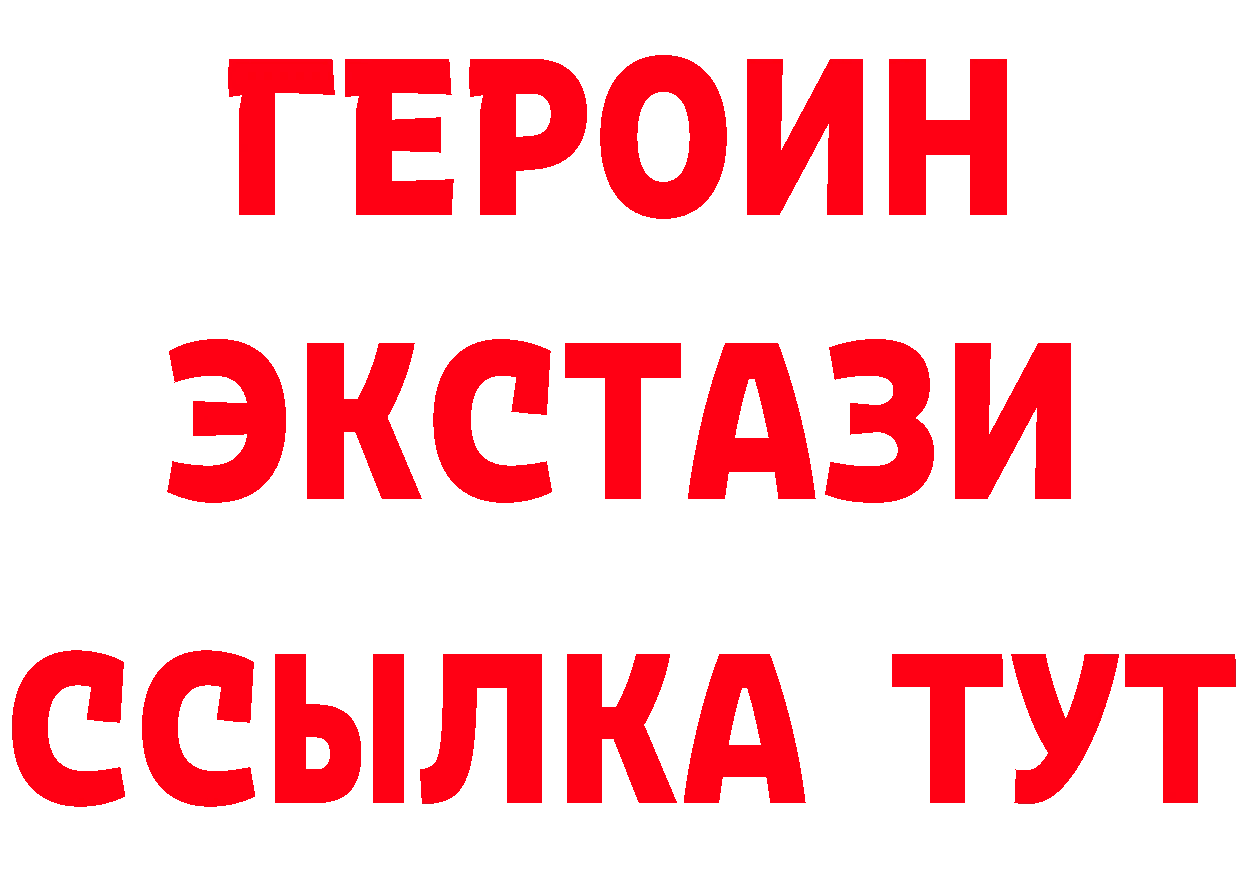 ГЕРОИН
ЭКСТАЗИ
ССЫЛКА ТУТ